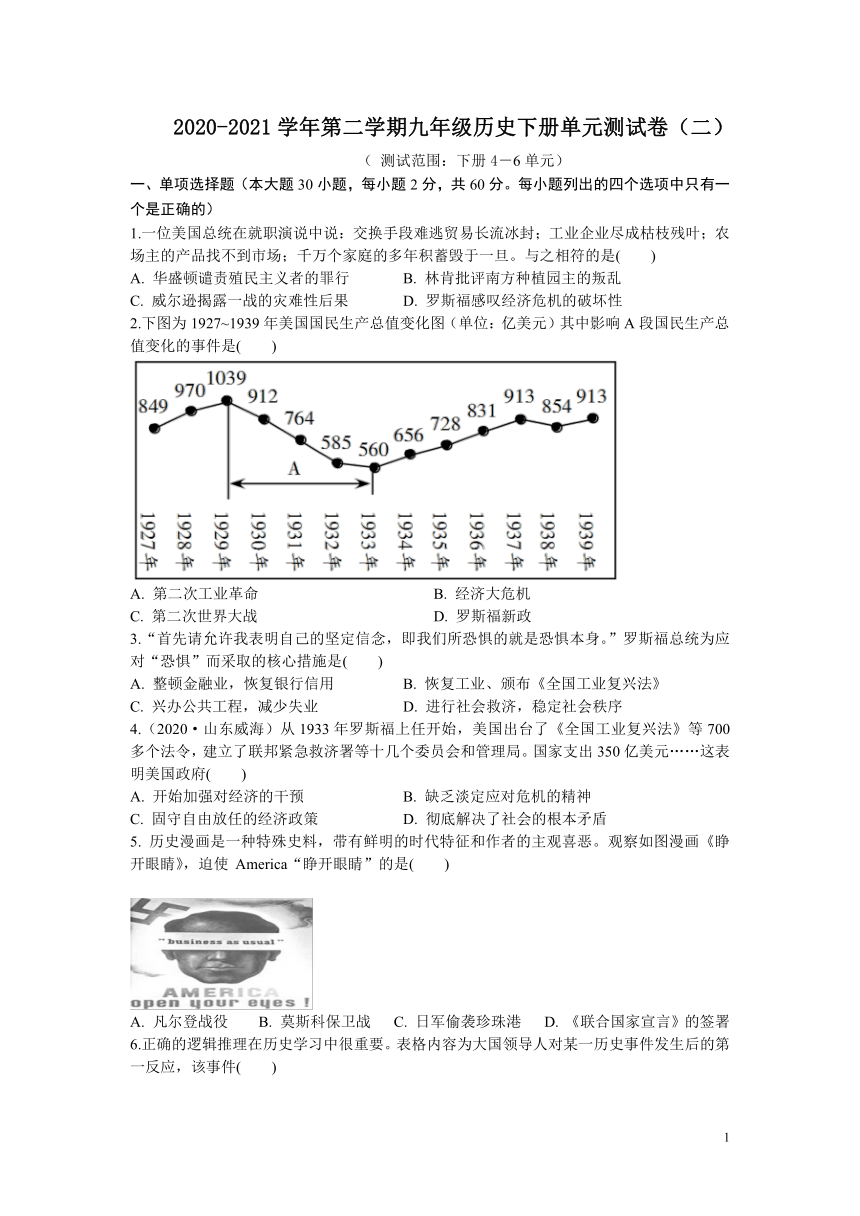 2020-2021 学年第二学期九年级历史下册单元测试卷（二）

（ 测试范围：下册 4－6 单元）

一、单项选择题（本大题 30 小题，每小题 2 分，共 60 分。每小题列出的四个选项中只有一个是正确的）

1.一位美国总统在就职演说中说：交换手段难逃贸易长流冰封；工业企业尽成枯枝残叶；农场主的产品找不到市场；千万个家庭的多年积蓄毁于一旦。与之相符的是(　　)

A. 华盛顿谴责殖民主义者的罪行　　B. 林肯批评南方种植园主的叛乱

C. 威尔逊揭露一战的灾难性后果　　D. 罗斯福感叹经济危机的破坏性

2.下图为 1927~1939 年美国国民生产总值变化图（单位：亿美元）其中影响 A 段国民生产总值变化的事件是(　　)

849 970 1039 912 764 585 560 656 728 831 913 854 913

A

1927年 1928年 1929年 1930年 1931年 1932年 1933年 1934年 1935年 1936年 1937年 1938年 1939年

A. 第二次工业革命　　B. 经济大危机

C. 第二次世界大战　　D. 罗斯福新政

3.“首先请允许我表明自己的坚定信念，即我们所恐惧的就是恐惧本身。”罗斯福总统为应对“恐惧”而采取的核心措施是(　　)

A. 整顿金融业，恢复银行信用　　B. 恢复工业、颁布《全国工业复兴法》

C. 兴办公共工程，减少失业　　D. 进行社会救济，稳定社会秩序

4.（2020·山东威海）从 1933 年罗斯福上任开始，美国出台了《全国工业复兴法》等 700 多个法令，建立了联邦紧急救济署等十几个委员会和管理局。国家支出 350 亿美元……这表明美国政府(　　)

A. 开始加强对经济的干预　　B. 缺乏淡定应对危机的精神

C. 固守自由放任的经济政策　　D. 彻底解决了社会的根本矛盾

5. 历史漫画是一种特殊史料，带有鲜明的时代特征和作者的主观喜恶。观察如图漫画《睁开眼睛》，迫使 America“睁开眼睛”的是(　　)

" business as usual "

AMERICA
open your eyes !

A. 凡尔登战役　B. 莫斯科保卫战　C. 日军偷袭珍珠港　D. 《联合国家宣言》的签署

6.正确的逻辑推理在历史学习中很重要。表格内容为大国领导人对某一历史事件发生后的第一反应，该事件(　　)

1